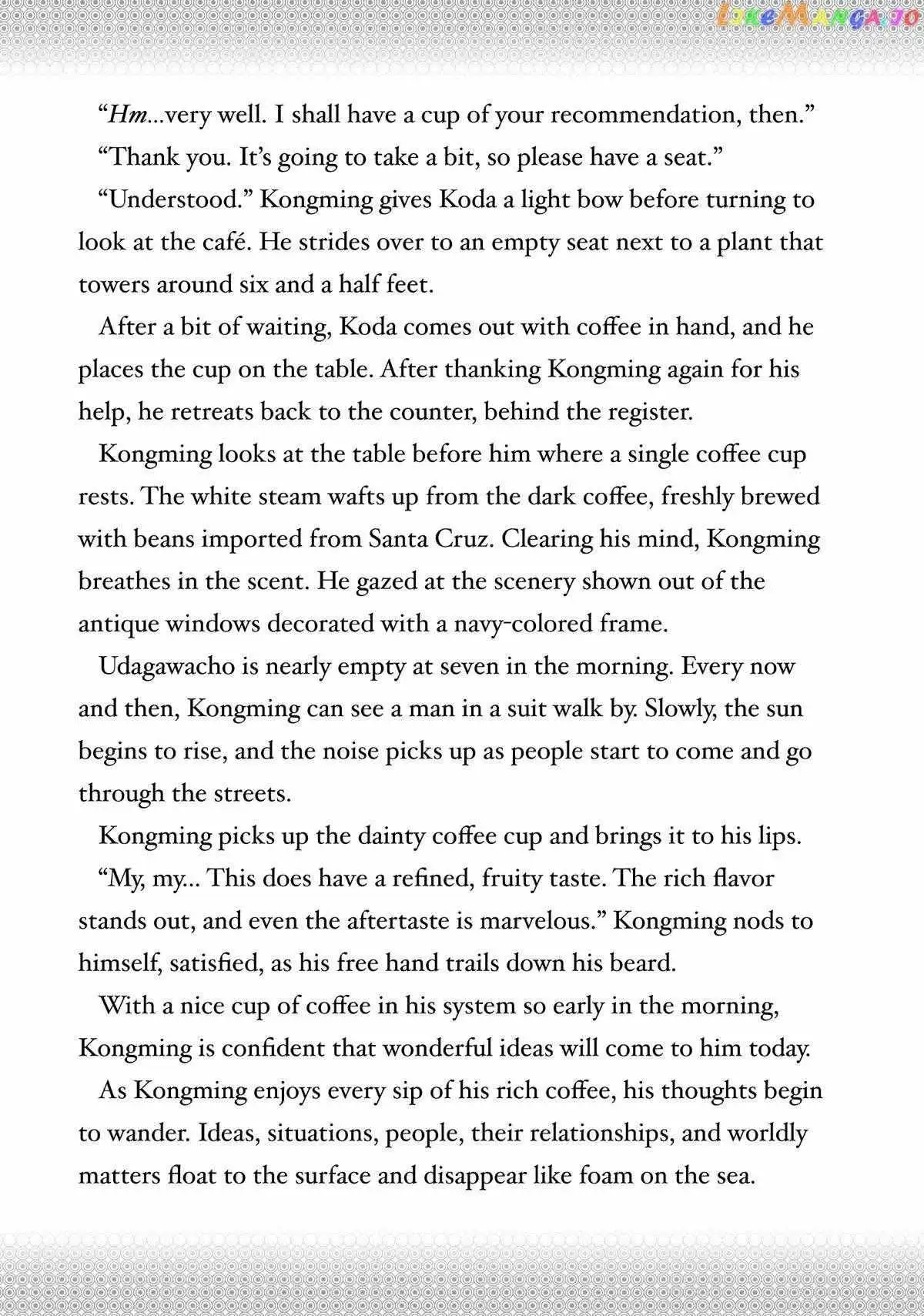 "Hm...very well. I shall have a cup of your recommendation, then."

"Thank you. It's going to take a bit, so please have a seat."

"Understood." Kongming gives Koda a light bow before turning to look at the café. He strides over to an empty seat next to a plant that towers around six and a half feet.

After a bit of waiting, Koda comes out with coffee in hand, and he places the cup on the table. After thanking Kongming again for his help, he retreats back to the counter, behind the register.

Kongming looks at the table before him where a single coffee cup rests. The white steam wafts up from the dark coffee, freshly brewed with beans imported from Santa Cruz. Clearing his mind, Kongming breathes in the scent. He gazed at the scenery shown out of the antique windows decorated with a navy-colored frame.

Udagawacho is nearly empty at seven in the morning. Every now and then, Kongming can see a man in a suit walk by. Slowly, the sun begins to rise, and the noise picks up as people start to come and go through the streets.

Kongming picks up the dainty coffee cup and brings it to his lips.

"My, my... This does have a refined, fruity taste. The rich flavor stands out, and even the aftertaste is marvelous." Kongming nods to himself, satisfied, as his free hand trails down his beard.

With a nice cup of coffee in his system so early in the morning, Kongming is confident that wonderful ideas will come to him today.

As Kongming enjoys every sip of his rich coffee, his thoughts begin to wander. Ideas, situations, people, their relationships, and worldly matters float to the surface and disappear like foam on the sea.

LikeManga.io